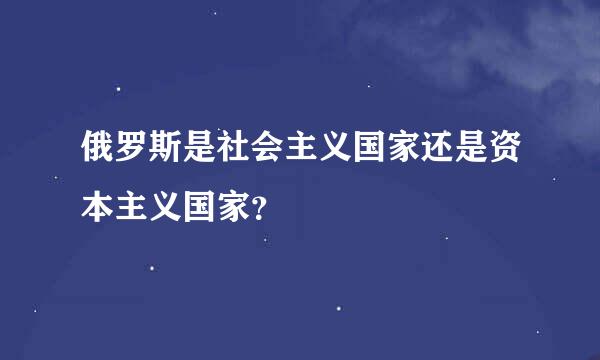 俄罗斯是社会主义国家还是资本主义国家?